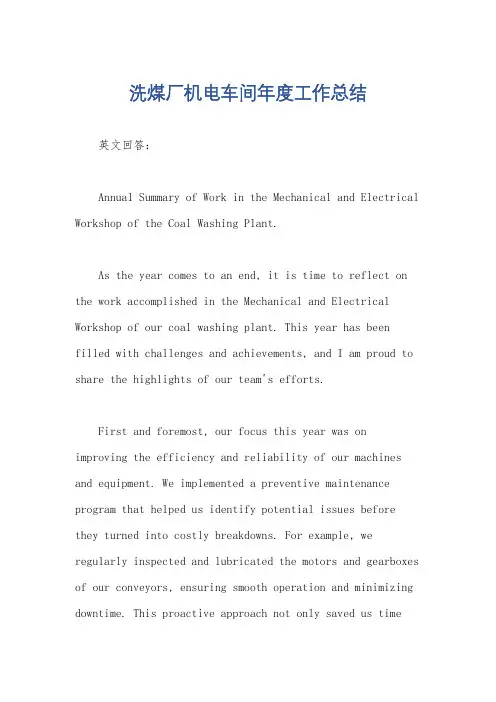 洗煤厂机电车间年度工作总结

英文回答：

Annual Summary of Work in the Mechanical and Electrical Workshop of the Coal Washing Plant.

As the year comes to an end, it is time to reflect on the work accomplished in the Mechanical and Electrical Workshop of our coal washing plant. This year has been filled with challenges and achievements, and I am proud to share the highlights of our team's efforts.

First and foremost, our focus this year was on improving the efficiency and reliability of our machines and equipment. We implemented a preventive maintenance program that helped us identify potential issues before they turned into costly breakdowns. For example, we regularly inspected and lubricated the motors and gearboxes of our conveyors, ensuring smooth operation and minimizing downtime. This proactive approach not only saved us time